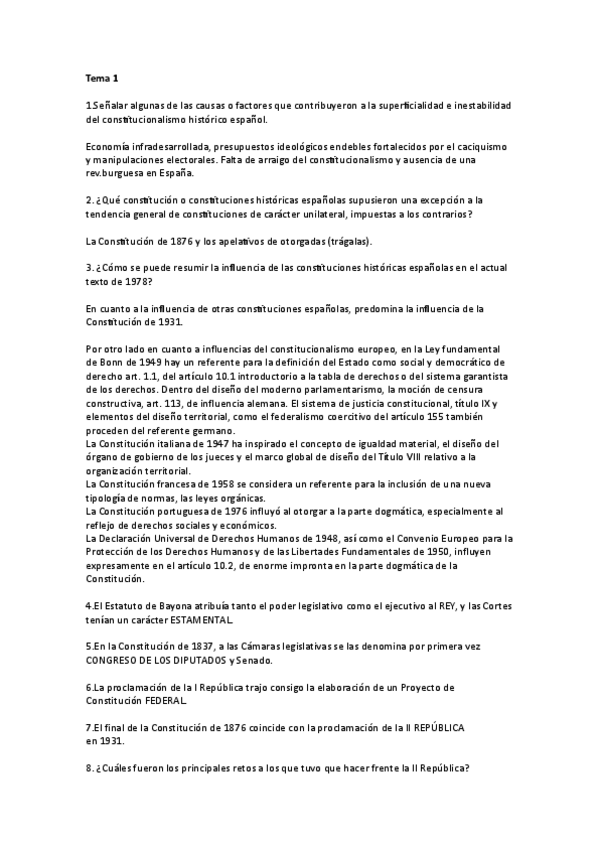 Tema 1

1.Señalar algunas de las causas o factores que contribuyeron a la superficialidad e inestabilidad del constitucionalismo histórico español.

Economía infradesarrollada, presupuestos ideológicos endebles fortalecidos por el caciquismo y manipulaciones electorales. Falta de arraigo del constitucionalismo y ausencia de una rev.burguesa en España.

2. ¿Qué constitución o constituciones históricas españolas supusieron una excepción a la tendencia general de constituciones de carácter unilateral, impuestas a los contrarios?

La Constitución de 1876 y los apelativos de otorgadas (trágalas).

3. ¿Cómo se puede resumir la influencia de las constituciones históricas españolas en el actual texto de 1978?

En cuanto a la influencia de otras constituciones españolas, predomina la influencia de la Constitución de 1931.

Por otro lado en cuanto a influencias del constitucionalismo europeo, en la Ley fundamental de Bonn de 1949 hay un referente para la definición del Estado como social y democrático de derecho art. 1.1, del artículo 10.1 introductorio a la tabla de derechos o del sistema garantista de los derechos. Dentro del diseño del moderno parlamentarismo, la moción de censura constructiva, art. 113, de influencia alemana. El sistema de justicia constitucional, título IX y elementos del diseño territorial, como el federalismo coercitivo del artículo 155 también proceden del referente germano.
La Constitución italiana de 1947 ha inspirado el concepto de igualdad material, el diseño del órgano de gobierno de los jueces y el marco global de diseño del Título VIII relativo a la organización territorial.
La Constitución francesa de 1958 se considera un referente para la inclusión de una nueva tipología de normas, las leyes orgánicas.
La Constitución portuguesa de 1976 influyó al otorgar a la parte dogmática, especialmente al reflejo de derechos sociales y económicos.
La Declaración Universal de Derechos Humanos de 1948, así como el Convenio Europeo para la Protección de los Derechos Humanos y de las Libertades Fundamentales de 1950, influyen expresamente en el artículo 10.2, de enorme impronta en la parte dogmática de la Constitución.

4.El Estatuto de Bayona atribuía tanto el poder legislativo como el ejecutivo al REY, y las Cortes tenían un carácter ESTAMENTAL.

5.En la Constitución de 1837, a las Cámaras legislativas se las denomina por primera vez CONGRESO DE LOS DIPUTADOS y Senado.

6.La proclamación de la I República trajo consigo la elaboración de un Proyecto de Constitución FEDERAL.

7.El final de la Constitución de 1876 coincide con la proclamación de la II REPÚBLICA en 1931.

8. ¿Cuáles fueron los principales retos a los que tuvo que hacer frente la II República?